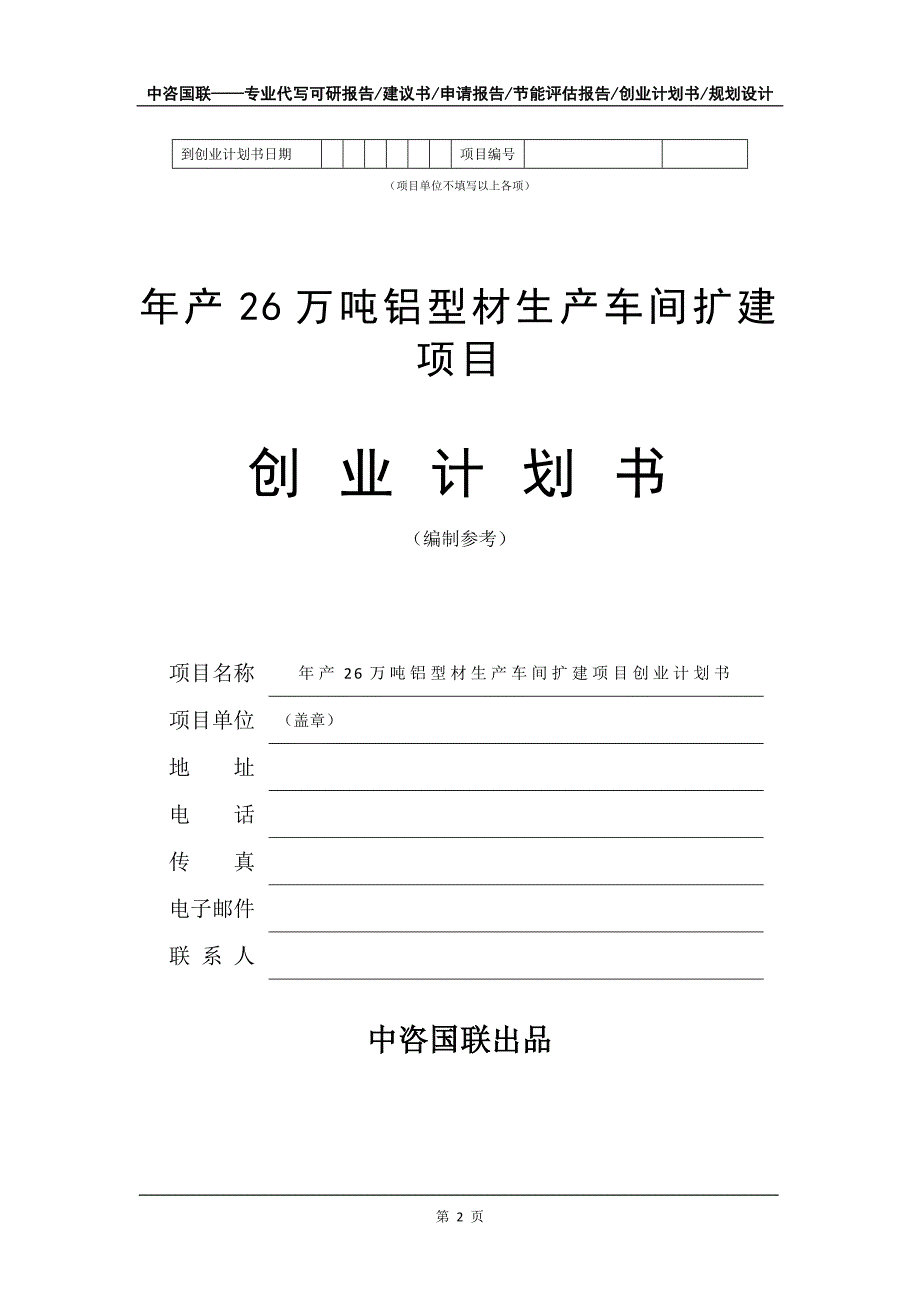 中咨国联——专业代写可研报告/建议书/申请报告/节能评估报告/创业计划书/规划设计

| 到创业计划书日期 | | | | | | | 项目编号 | | |
|---|---|---|---|---|---|---|---|---|---|

（项目单位不填写以上各项）

年产 26 万吨铝型材生产车间扩建项目

创 业 计 划 书

（编制参考）

项目名称 年产 26 万吨铝型材生产车间扩建项目创业计划书

项目单位 （盖章）

地 址

电 话

传 真

电子邮件

联 系 人

中咨国联出品

第 2 页